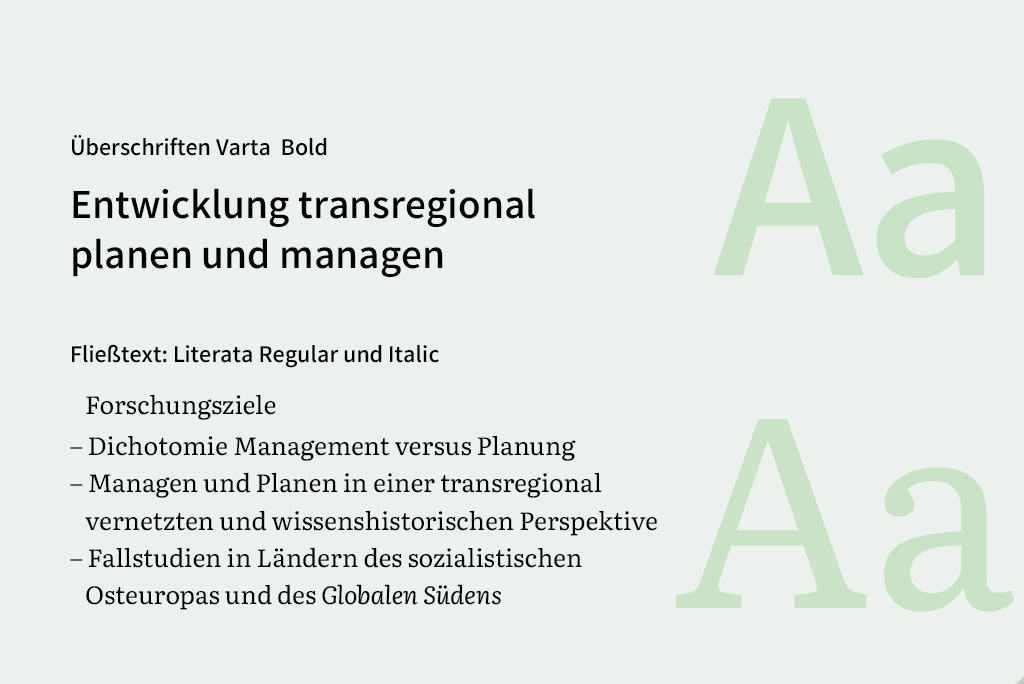 Überschriften Varta  Bold

Entwicklung transregional planen und managen

Fließtext: Literata Regular und Italic

Forschungsziele
– Dichotomie Management versus Planung
– Managen und Planen in einer transregional vernetzten und wissenshistorischen Perspektive
– Fallstudien in Ländern des sozialistischen Osteuropas und des Globalen Südens

Aa

Aa